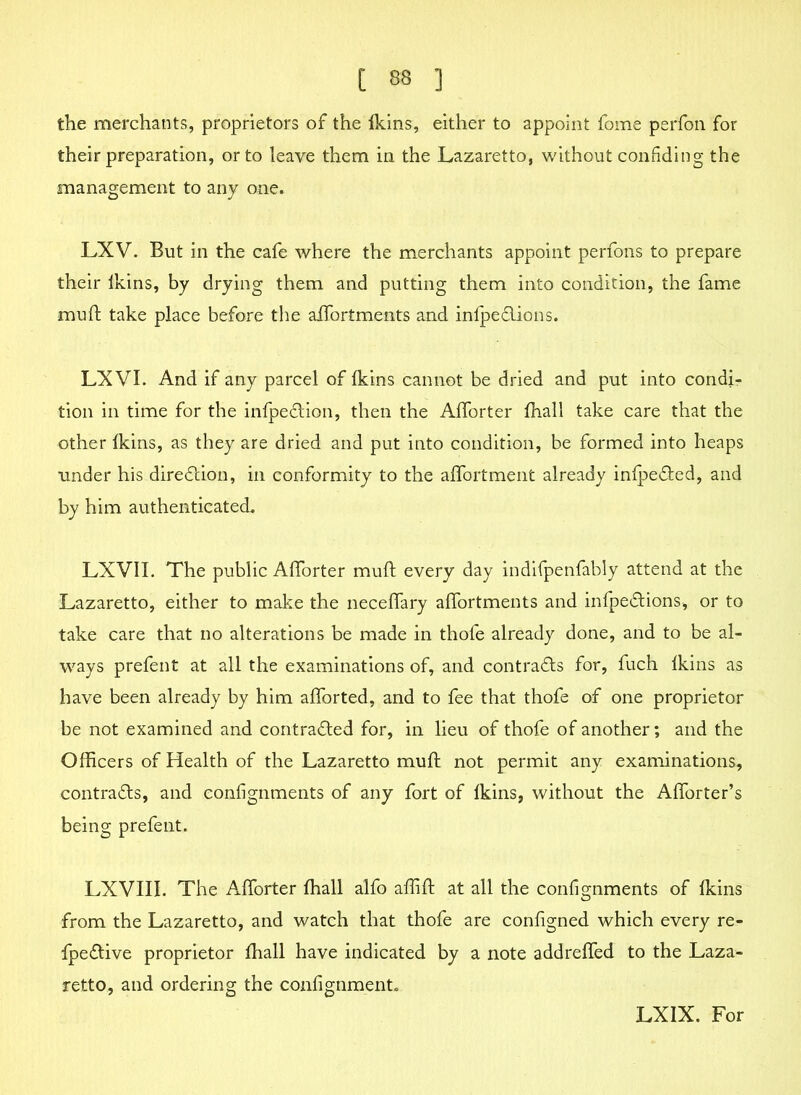 [ 88 ]

the merchants, proprietors of the ſkins, either to appoint ſome perſon for their preparation, or to leave them in the Lazaretto, without confiding the management to any one.

LXV. But in the caſe where the merchants appoint perſons to prepare their ſkins, by drying them and putting them into condition, the ſame muſt take place before the aſſortments and inſpections.

LXVI. And if any parcel of ſkins cannot be dried and put into condition in time for the inſpection, then the Aſſorter ſhall take care that the other ſkins, as they are dried and put into condition, be formed into heaps under his direction, in conformity to the aſſortment already inſpected, and by him authenticated.

LXVII. The public Aſſorter muſt every day indiſpenſably attend at the Lazaretto, either to make the neceſſary aſſortments and inſpections, or to take care that no alterations be made in thoſe already done, and to be always preſent at all the examinations of, and contracts for, ſuch ſkins as have been already by him aſſorted, and to ſee that thoſe of one proprietor be not examined and contracted for, in lieu of thoſe of another; and the Officers of Health of the Lazaretto muſt not permit any examinations, contracts, and conſignments of any ſort of ſkins, without the Aſſorter's being preſent.

LXVIII. The Aſſorter ſhall alſo aſſiſt at all the conſignments of ſkins from the Lazaretto, and watch that thoſe are conſigned which every reſpective proprietor ſhall have indicated by a note addreſſed to the Lazaretto, and ordering the conſignment.

LXIX. For